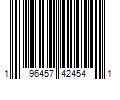 1 96457 42454 1